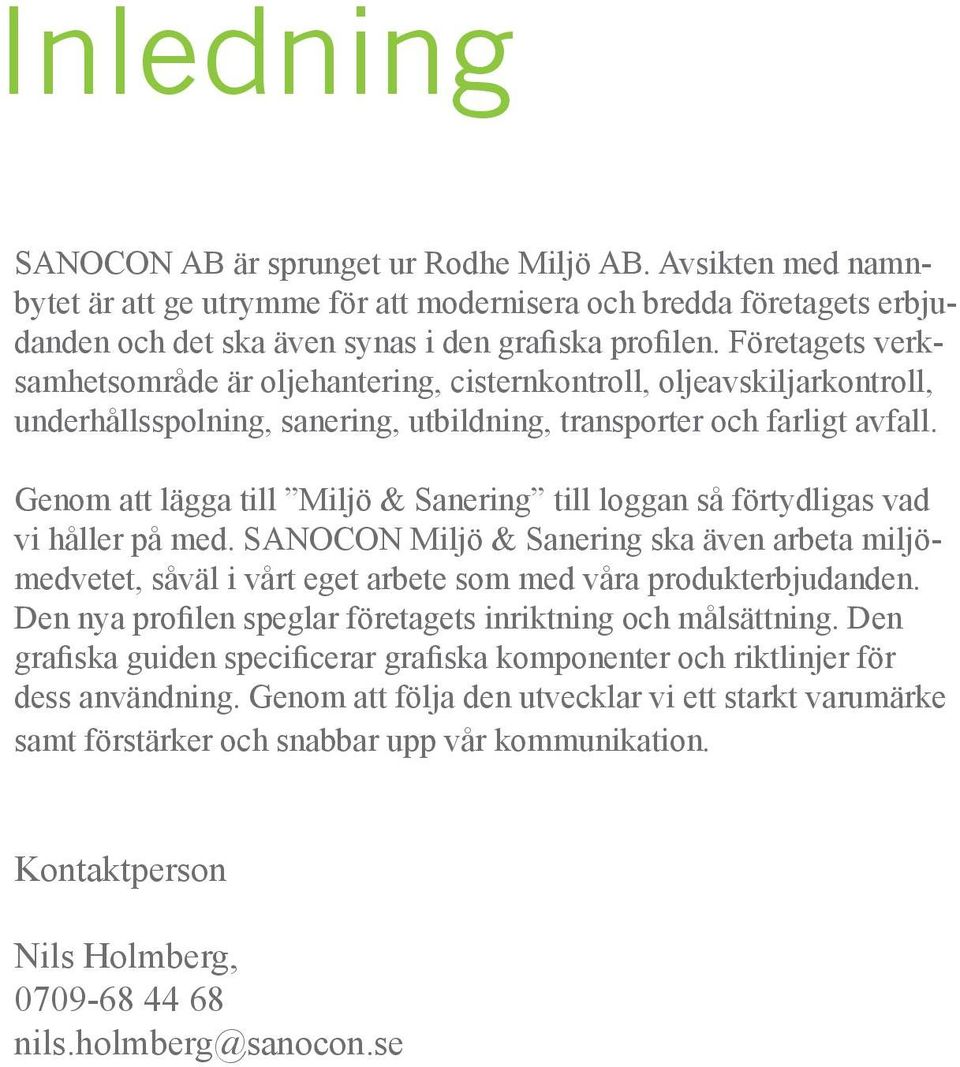 Inledning

SANOCON AB är sprunget ur Rodhe Miljö AB. Avsikten med namnbytet är att ge utrymme för att modernisera och bredda företagets erbjudanden och det ska även synas i den grafiska profilen. Företagets verksamhetsområde är oljehantering, cisternkontroll, oljeavskiljarkontroll, underhållsspolning, sanering, utbildning, transporter och farligt avfall.

Genom att lägga till ”Miljö & Sanering” till loggan så förtydligas vad vi håller på med. SANOCON Miljö & Sanering ska även arbeta miljömedvetet, såväl i vårt eget arbete som med våra produkterbjudanden. Den nya profilen speglar företagets inriktning och målsättning. Den grafiska guiden specificerar grafiska komponenter och riktlinjer för dess användning. Genom att följa den utvecklar vi ett starkt varumärke samt förstärker och snabbar upp vår kommunikation.

Kontaktperson

Nils Holmberg,
0709-68 44 68
nils.holmberg@sanocon.se